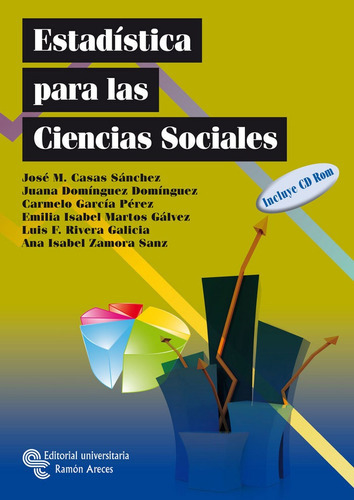 Estadística para las Ciencias Sociales

José M. Casas Sánchez
Juana Domínguez Domínguez
Carmelo García Pérez
Emilia Isabel Martos Gálvez
Luis F. Rivera Galicia
Ana Isabel Zamora Sanz

Incluye CD Rom

Editorial universitaria
Ramón Areces